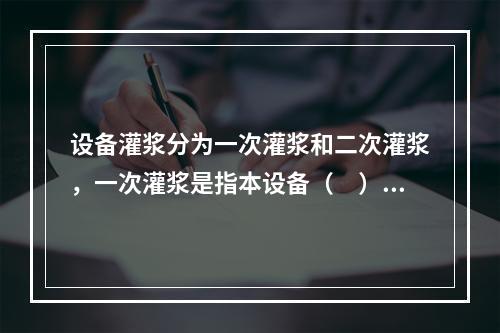 设备灌浆分为一次灌浆和二次灌浆，一次灌浆是指本设备（ ）…